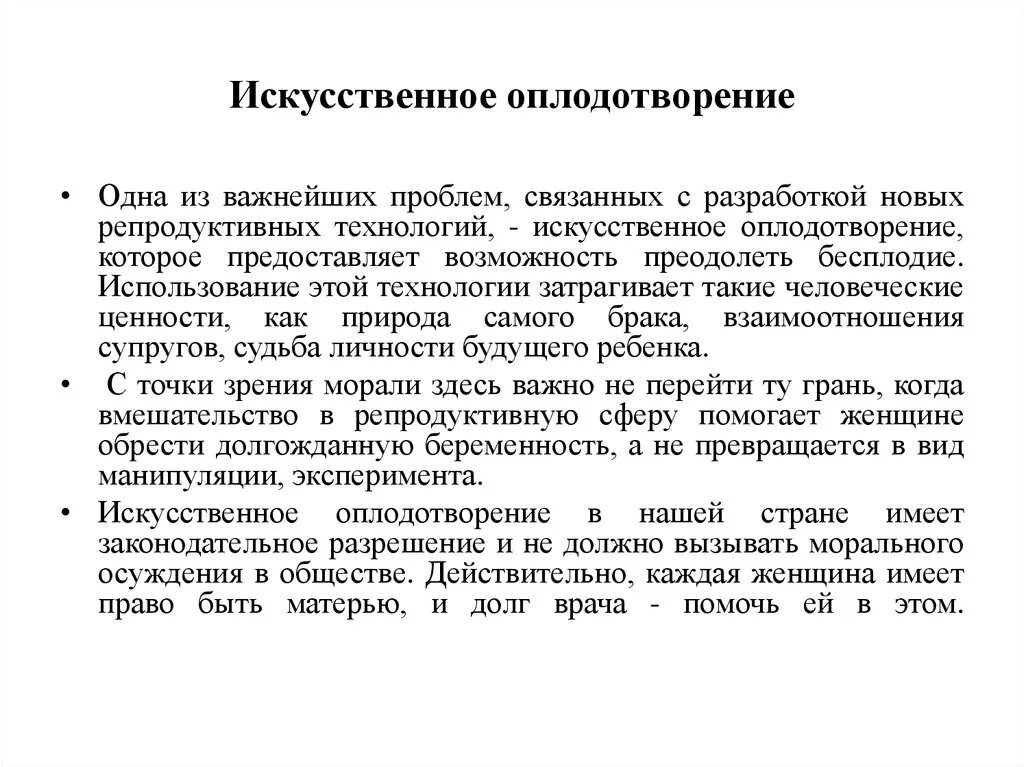 Искусственное оплодотворение

• Одна из важнейших проблем, связанных с разработкой новых репродуктивных технологий, - искусственное оплодотворение, которое предоставляет возможность преодолеть бесплодие. Использование этой технологии затрагивает такие человеческие ценности, как природа самого брака, взаимоотношения супругов, судьба личности будущего ребенка.

• С точки зрения морали здесь важно не перейти ту грань, когда вмешательство в репродуктивную сферу помогает женщине обрести долгожданную беременность, а не превращается в вид манипуляции, эксперимента.

• Искусственное оплодотворение в нашей стране имеет законодательное разрешение и не должно вызывать морального осуждения в обществе. Действительно, каждая женщина имеет право быть матерью, и долг врача - помочь ей в этом.